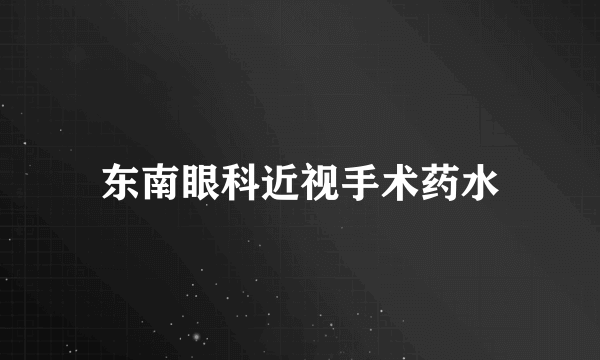 东南眼科近视手术药水